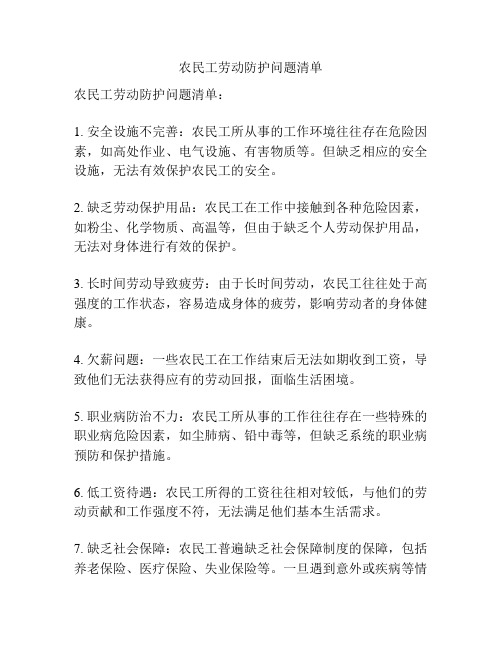 农民工劳动防护问题清单

农民工劳动防护问题清单：

1. 安全设施不完善：农民工所从事的工作环境往往存在危险因素，如高处作业、电气设施、有害物质等。但缺乏相应的安全设施，无法有效保护农民工的安全。

2. 缺乏劳动保护用品：农民工在工作中接触到各种危险因素，如粉尘、化学物质、高温等，但由于缺乏个人劳动保护用品，无法对身体进行有效的保护。

3. 长时间劳动导致疲劳：由于长时间劳动，农民工往往处于高强度的工作状态，容易造成身体的疲劳，影响劳动者的身体健康。

4. 欠薪问题：一些农民工在工作结束后无法如期收到工资，导致他们无法获得应有的劳动回报，面临生活困境。

5. 职业病防治不力：农民工所从事的工作往往存在一些特殊的职业病危险因素，如尘肺病、铅中毒等，但缺乏系统的职业病预防和保护措施。

6. 低工资待遇：农民工所得的工资往往相对较低，与他们的劳动贡献和工作强度不符，无法满足他们基本生活需求。

7. 缺乏社会保障：农民工普遍缺乏社会保障制度的保障，包括养老保险、医疗保险、失业保险等。一旦遇到意外或疾病等情